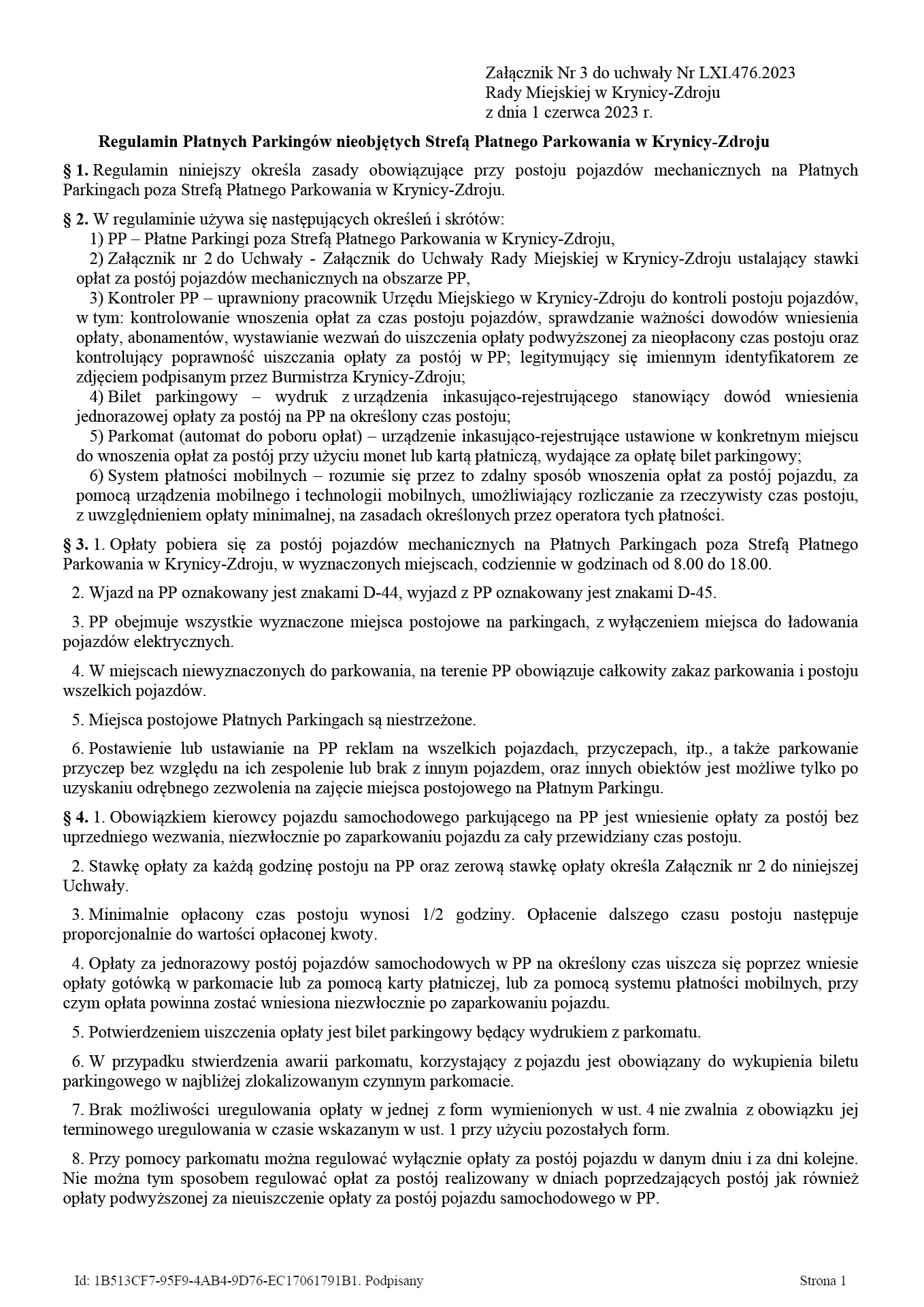 Załącznik Nr 3 do uchwały Nr LXI.476.2023
Rady Miejskiej w Krynicy-Zdroju
z dnia 1 czerwca 2023 r.

Regulamin Płatnych Parkingów nieobjętych Strefą Płatnego Parkowania w Krynicy-Zdroju

§ 1. Regulamin niniejszy określa zasady obowiązujące przy postoju pojazdów mechanicznych na Płatnych Parkingach poza Strefą Płatnego Parkowania w Krynicy-Zdroju.

§ 2. W regulaminie używa się następujących określeń i skrótów:
1) PP – Płatne Parkingi poza Strefą Płatnego Parkowania w Krynicy-Zdroju,
2) Załącznik nr 2 do Uchwały - Załącznik do Uchwały Rady Miejskiej w Krynicy-Zdroju ustalający stawki opłat za postój pojazdów mechanicznych na obszarze PP,
3) Kontroler PP – uprawniony pracownik Urzędu Miejskiego w Krynicy-Zdroju do kontroli postoju pojazdów, w tym: kontrolowanie wnoszenia opłat za czas postoju pojazdów, sprawdzanie ważności dowodów wniesienia opłaty, abonamentów, wystawianie wezwań do uiszczenia opłaty podwyższonej za nieopłacony czas postoju oraz kontrolujący poprawność uiszczania opłaty za postój w PP; legitymujący się imiennym identyfikatorem ze zdjęciem podpisanym przez Burmistrza Krynicy-Zdroju;
4) Bilet parkingowy – wydruk z urządzenia inkasująco-rejestrującego stanowiący dowód wniesienia jednorazowej opłaty za postój na PP na określony czas postoju;
5) Parkomat (automat do poboru opłat) – urządzenie inkasująco-rejestrujące ustawione w konkretnym miejscu do wnoszenia opłat za postój przy użyciu monet lub kartą płatniczą, wydające za opłatę bilet parkingowy;
6) System płatności mobilnych – rozumie się przez to zdalny sposób wnoszenia opłat za postój pojazdu, za pomocą urządzenia mobilnego i technologii mobilnych, umożliwiający rozliczanie za rzeczywisty czas postoju, z uwzględnieniem opłaty minimalnej, na zasadach określonych przez operatora tych płatności.

§ 3. 1. Opłaty pobiera się za postój pojazdów mechanicznych na Płatnych Parkingach poza Strefą Płatnego Parkowania w Krynicy-Zdroju, w wyznaczonych miejscach, codziennie w godzinach od 8.00 do 18.00.

2. Wjazd na PP oznakowany jest znakami D-44, wyjazd z PP oznakowany jest znakami D-45.

3. PP obejmuje wszystkie wyznaczone miejsca postojowe na parkingach, z wyłączeniem miejsca do ładowania pojazdów elektrycznych.

4. W miejscach niewyznaczonych do parkowania, na terenie PP obowiązuje całkowity zakaz parkowania i postoju wszelkich pojazdów.

5. Miejsca postojowe Płatnych Parkingach są niestrzeżone.

6. Postawienie lub ustawianie na PP reklam na wszelkich pojazdach, przyczepach, itp., a także parkowanie przyczep bez względu na ich zespolenie lub brak z innym pojazdem, oraz innych obiektów jest możliwe tylko po uzyskaniu odrębnego zezwolenia na zajęcie miejsca postojowego na Płatnym Parkingu.

§ 4. 1. Obowiązkiem kierowcy pojazdu samochodowego parkującego na PP jest wniesienie opłaty za postój bez uprzedniego wezwania, niezwłocznie po zaparkowaniu pojazdu za cały przewidziany czas postoju.

2. Stawkę opłaty za każdą godzinę postoju na PP oraz zerową stawkę opłaty określa Załącznik nr 2 do niniejszej Uchwały.

3. Minimalnie opłacony czas postoju wynosi 1/2 godziny. Opłacenie dalszego czasu postoju następuje proporcjonalnie do wartości opłaconej kwoty.

4. Opłaty za jednorazowy postój pojazdów samochodowych w PP na określony czas uiszcza się poprzez wniesie opłaty gotówką w parkomacie lub za pomocą karty płatniczej, lub za pomocą systemu płatności mobilnych, przy czym opłata powinna zostać wniesiona niezwłocznie po zaparkowaniu pojazdu.

5. Potwierdzeniem uiszczenia opłaty jest bilet parkingowy będący wydrukiem z parkomatu.

6. W przypadku stwierdzenia awarii parkomatu, korzystający z pojazdu jest obowiązany do wykupienia biletu parkingowego w najbliżej zlokalizowanym czynnym parkomacie.

7. Brak możliwości uregulowania opłaty w jednej z form wymienionych w ust. 4 nie zwalnia z obowiązku jej terminowego uregulowania w czasie wskazanym w ust. 1 przy użyciu pozostałych form.

8. Przy pomocy parkomatu można regulować wyłącznie opłaty za postój pojazdu w danym dniu i za dni kolejne. Nie można tym sposobem regulować opłat za postój realizowany w dniach poprzedzających postój jak również opłaty podwyższonej za nieuiszczenie opłaty za postój pojazdu samochodowego w PP.

Id: 1B513CF7-95F9-4AB4-9D76-EC17061791B1. Podpisany
Strona 1